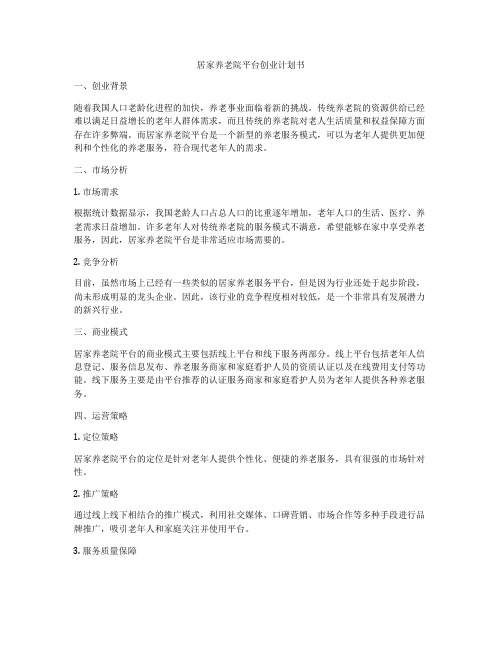 居家养老院平台创业计划书

一、创业背景

随着我国人口老龄化进程的加快，养老事业面临着新的挑战。传统养老院的资源供给已经难以满足日益增长的老年人群体需求，而且传统的养老院对老人生活质量和权益保障方面存在许多弊端。而居家养老院平台是一个新型的养老服务模式，可以为老年人提供更加便利和个性化的养老服务，符合现代老年人的需求。

二、市场分析

1. 市场需求

根据统计数据显示，我国老龄人口占总人口的比重逐年增加，老年人口的生活、医疗、养老需求日益增加。许多老年人对传统养老院的服务模式不满意，希望能够在家中享受养老服务，因此，居家养老院平台是非常适应市场需要的。

2. 竞争分析

目前，虽然市场上已经有一些类似的居家养老服务平台，但是因为行业还处于起步阶段，尚未形成明显的龙头企业。因此，该行业的竞争程度相对较低，是一个非常具有发展潜力的新兴行业。

三、商业模式

居家养老院平台的商业模式主要包括线上平台和线下服务两部分。线上平台包括老年人信息登记、服务信息发布、养老服务商家和家庭看护人员的资质认证以及在线费用支付等功能。线下服务主要是由平台推荐的认证服务商家和家庭看护人员为老年人提供各种养老服务。

四、运营策略

1. 定位策略

居家养老院平台的定位是针对老年人提供个性化、便捷的养老服务，具有很强的市场针对性。

2. 推广策略

通过线上线下相结合的推广模式，利用社交媒体、口碑营销、市场合作等多种手段进行品牌推广，吸引老年人和家庭关注并使用平台。

3. 服务质量保障